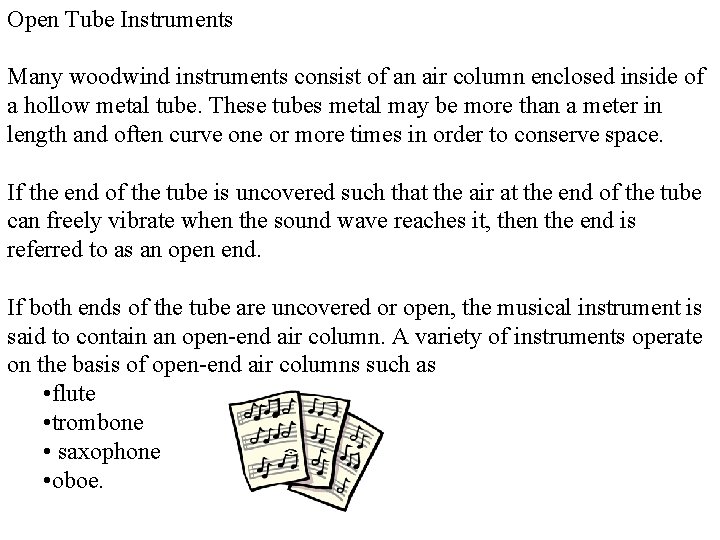 Open Tube Instruments

Many woodwind instruments consist of an air column enclosed inside of a hollow metal tube. These tubes metal may be more than a meter in length and often curve one or more times in order to conserve space.

If the end of the tube is uncovered such that the air at the end of the tube can freely vibrate when the sound wave reaches it, then the end is referred to as an open end.

If both ends of the tube are uncovered or open, the musical instrument is said to contain an open-end air column. A variety of instruments operate on the basis of open-end air columns such as

•flute
•trombone
• saxophone
•oboe.